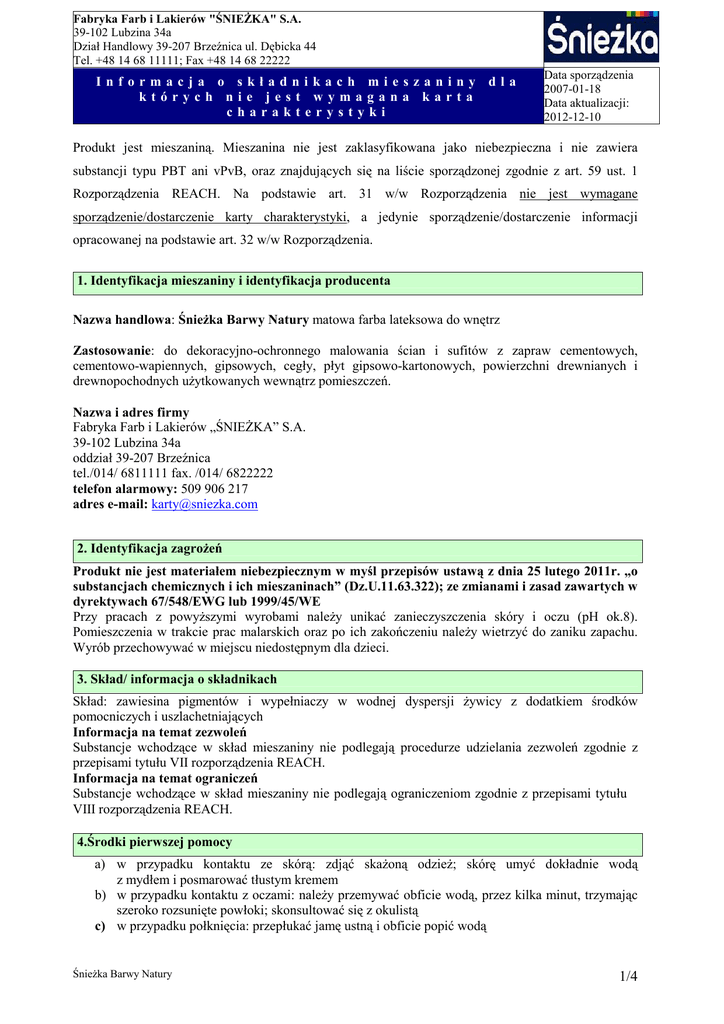 Fabryka Farb i Lakierów "ŚNIEŻKA" S.A.
39-102 Lubzina 34a
Dział Handlowy 39-207 Brzeźnica ul. Dębicka 44
Tel. +48 14 68 11111; Fax +48 14 68 22222

Śnieżka

Informacja o składnikach mieszaniny dla których nie jest wymagana karta charakterystyki

Data sporządzenia
2007-01-18
Data aktualizacji:
2012-12-10

Produkt jest mieszaniną. Mieszanina nie jest zaklasyfikowana jako niebezpieczna i nie zawiera substancji typu PBT ani vPvB, oraz znajdujących się na liście sporządzonej zgodnie z art. 59 ust. 1 Rozporządzenia REACH. Na podstawie art. 31 w/w Rozporządzenia nie jest wymagane sporządzenie/dostarczenie karty charakterystyki, a jedynie sporządzenie/dostarczenie informacji opracowanej na podstawie art. 32 w/w Rozporządzenia.

1. Identyfikacja mieszaniny i identyfikacja producenta

Nazwa handlowa: Śnieżka Barwy Natury matowa farba lateksowa do wnętrz

Zastosowanie: do dekoracyjno-ochronnego malowania ścian i sufitów z zapraw cementowych, cementowo-wapiennych, gipsowych, cegły, płyt gipsowo-kartonowych, powierzchni drewnianych i drewnopochodnych użytkowanych wewnątrz pomieszczeń.

Nazwa i adres firmy
Fabryka Farb i Lakierów „ŚNIEŻKA" S.A.
39-102 Lubzina 34a
oddział 39-207 Brzeźnica
tel./014/ 6811111 fax. /014/ 6822222
telefon alarmowy: 509 906 217
adres e-mail: karty@sniezka.com

2. Identyfikacja zagrożeń

Produkt nie jest materiałem niebezpiecznym w myśl przepisów ustawą z dnia 25 lutego 2011r. „o substancjach chemicznych i ich mieszaninach" (Dz.U.11.63.322); ze zmianami i zasad zawartych w dyrektywach 67/548/EWG lub 1999/45/WE
Przy pracach z powyższymi wyrobami należy unikać zanieczyszczenia skóry i oczu (pH ok.8). Pomieszczenia w trakcie prac malarskich oraz po ich zakończeniu należy wietrzyć do zaniku zapachu. Wyrób przechowywać w miejscu niedostępnym dla dzieci.

3. Skład/ informacja o składnikach

Skład: zawiesina pigmentów i wypełniaczy w wodnej dyspersji żywicy z dodatkiem środków pomocniczych i uszlachetniających
Informacja na temat zezwoleń
Substancje wchodzące w skład mieszaniny nie podlegają procedurze udzielania zezwoleń zgodnie z przepisami tytułu VII rozporządzenia REACH.
Informacja na temat ograniczeń
Substancje wchodzące w skład mieszaniny nie podlegają ograniczeniom zgodnie z przepisami tytułu VIII rozporządzenia REACH.

4.Środki pierwszej pomocy

a) w przypadku kontaktu ze skórą: zdjąć skażoną odzież; skórę umyć dokładnie wodą z mydłem i posmarować tłustym kremem
b) w przypadku kontaktu z oczami: należy przemywać obficie wodą, przez kilka minut, trzymając szeroko rozsunięte powłoki; skonsultować się z okulistą
c) w przypadku połknięcia: przepłukać jamę ustną i obficie popić wodą

Śnieżka Barwy Natury

1/4